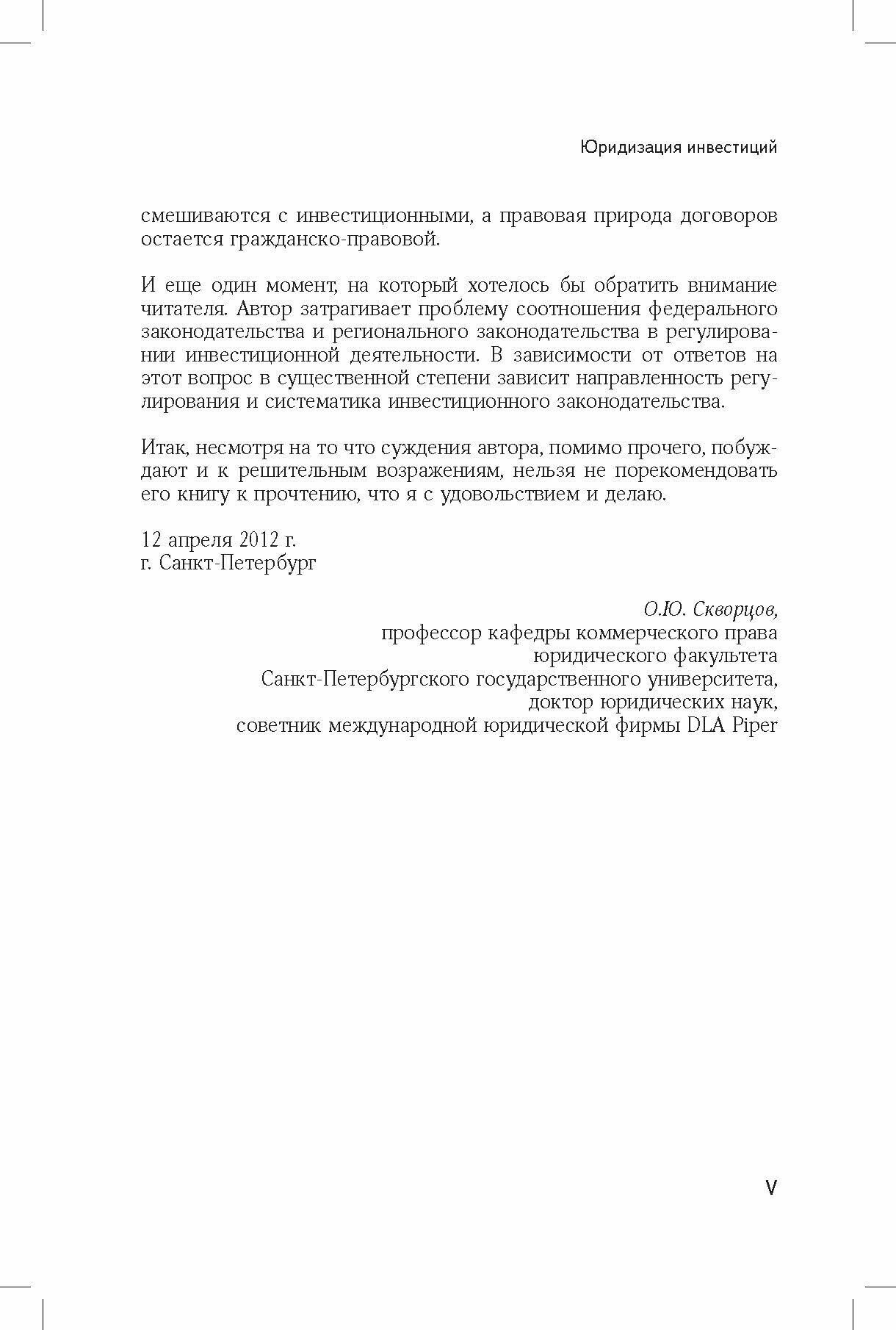 Юридизация инвестиций

смешиваются с инвестиционными, а правовая природа договоров остается гражданско-правовой.

И еще один момент, на который хотелось бы обратить внимание читателя. Автор затрагивает проблему соотношения федерального законодательства и регионального законодательства в регулировании инвестиционной деятельности. В зависимости от ответов на этот вопрос в существенной степени зависит направленность регулирования и систематика инвестиционного законодательства.

Итак, несмотря на то что суждения автора, помимо прочего, побуждают и к решительным возражениям, нельзя не порекомендовать его книгу к прочтению, что я с удовольствием и делаю.

12 апреля 2012 г.
г. Санкт-Петербург

О.Ю. Скворцов,
профессор кафедры коммерческого права
юридического факультета
Санкт-Петербургского государственного университета,
доктор юридических наук,
советник международной юридической фирмы DLA Piper

V